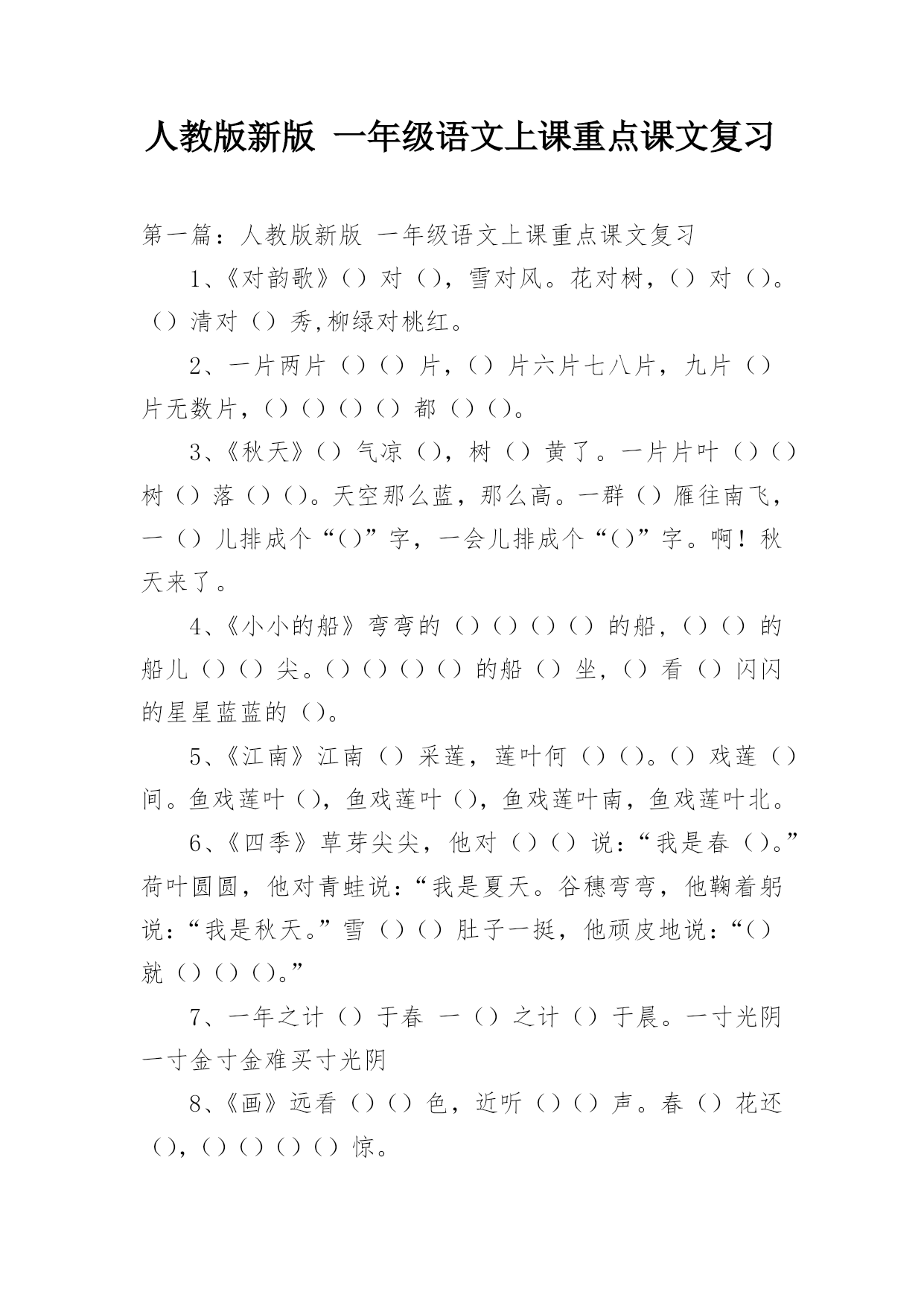 人教版新版 一年级语文上课重点课文复习

第一篇：人教版新版 一年级语文上课重点课文复习

1、《对韵歌》（）对（），雪对风。花对树，（）对（）。（）清对（）秀,柳绿对桃红。

2、一片两片（）（）片，（）片六片七八片，九片（）片无数片，（）（）（）（）都（）（）。

3、《秋天》（）气凉（），树（）黄了。一片片叶（）（）树（）落（）（）。天空那么蓝，那么高。一群（）雁往南飞，一（）儿排成个“（）”字，一会儿排成个“（）”字。啊！秋天来了。

4、《小小的船》弯弯的（）（）（）（）的船，（）（）的船儿（）（）尖。（）（）（）（）的船（）坐，（）看（）闪闪的星星蓝蓝的（）。

5、《江南》江南（）采莲，莲叶何（）（）。（）戏莲（）间。鱼戏莲叶（），鱼戏莲叶（），鱼戏莲叶南，鱼戏莲叶北。

6、《四季》草芽尖尖，他对（）（）说：“我是春（）。”荷叶圆圆，他对青蛙说：“我是夏天。谷穗弯弯，他鞠着躬说：“我是秋天。”雪（）（）肚子一挺，他顽皮地说：“（）就（）（）（）。”

7、一年之计（）于春 一（）之计（）于晨。一寸光阴一寸金寸金难买寸光阴

8、《画》远看（）（）色，近听（）（）声。春（）花还（），（）（）（）（）惊。